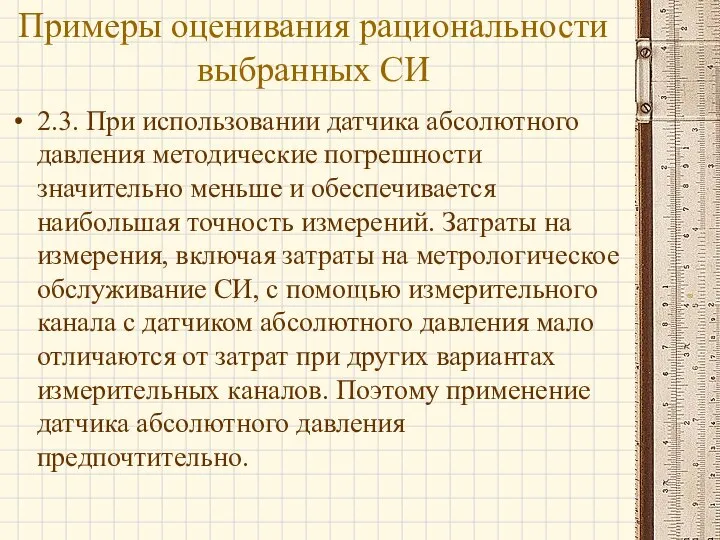 Примеры оценивания рациональности выбранных СИ

• 2.3. При использовании датчика абсолютного давления методические погрешности значительно меньше и обеспечивается наибольшая точность измерений. Затраты на измерения, включая затраты на метрологическое обслуживание СИ, с помощью измерительного канала с датчиком абсолютного давления мало отличаются от затрат при других вариантах измерительных каналов. Поэтому применение датчика абсолютного давления предпочтительно.